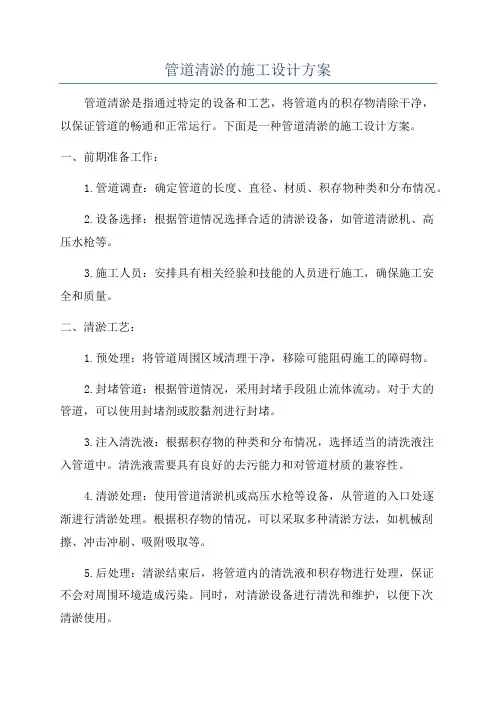 管道清淤的施工设计方案

管道清淤是指通过特定的设备和工艺，将管道内的积存物清除干净，以保证管道的畅通和正常运行。下面是一种管道清淤的施工设计方案。

一、前期准备工作：

1.管道调查：确定管道的长度、直径、材质、积存物种类和分布情况。

2.设备选择：根据管道情况选择合适的清淤设备，如管道清淤机、高压水枪等。

3.施工人员：安排具有相关经验和技能的人员进行施工，确保施工安全和质量。

二、清淤工艺：

1.预处理：将管道周围区域清理干净，移除可能阻碍施工的障碍物。

2.封堵管道：根据管道情况，采用封堵手段阻止流体流动。对于大的管道，可以使用封堵剂或胶黏剂进行封堵。

3.注入清洗液：根据积存物的种类和分布情况，选择适当的清洗液注入管道中。清洗液需要具有良好的去污能力和对管道材质的兼容性。

4.清淤处理：使用管道清淤机或高压水枪等设备，从管道的入口处逐渐进行清淤处理。根据积存物的情况，可以采取多种清淤方法，如机械刮擦、冲击冲刷、吸附吸取等。

5.后处理：清淤结束后，将管道内的清洗液和积存物进行处理，保证不会对周围环境造成污染。同时，对清淤设备进行清洗和维护，以便下次清淤使用。